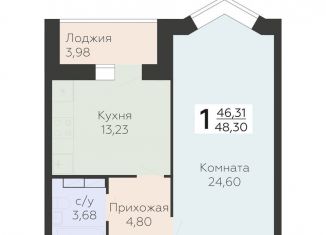 Лоджия
3,98

Кухня
13,23

1 $\frac{46,31}{48,30}$

Комната
24,60

с/у
3,68

Прихожая
4,80